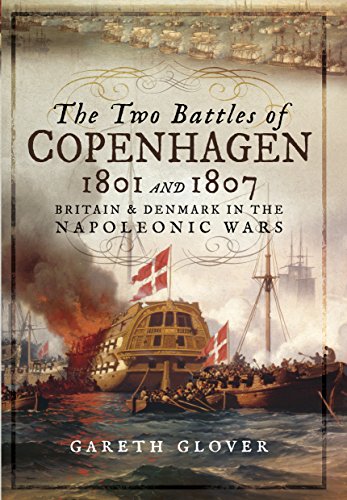 The Two Battles of
COPENHAGEN
1801 AND 1807
BRITAIN & DENMARK IN THE
NAPOLEONIC WARS

GARETH GLOVER